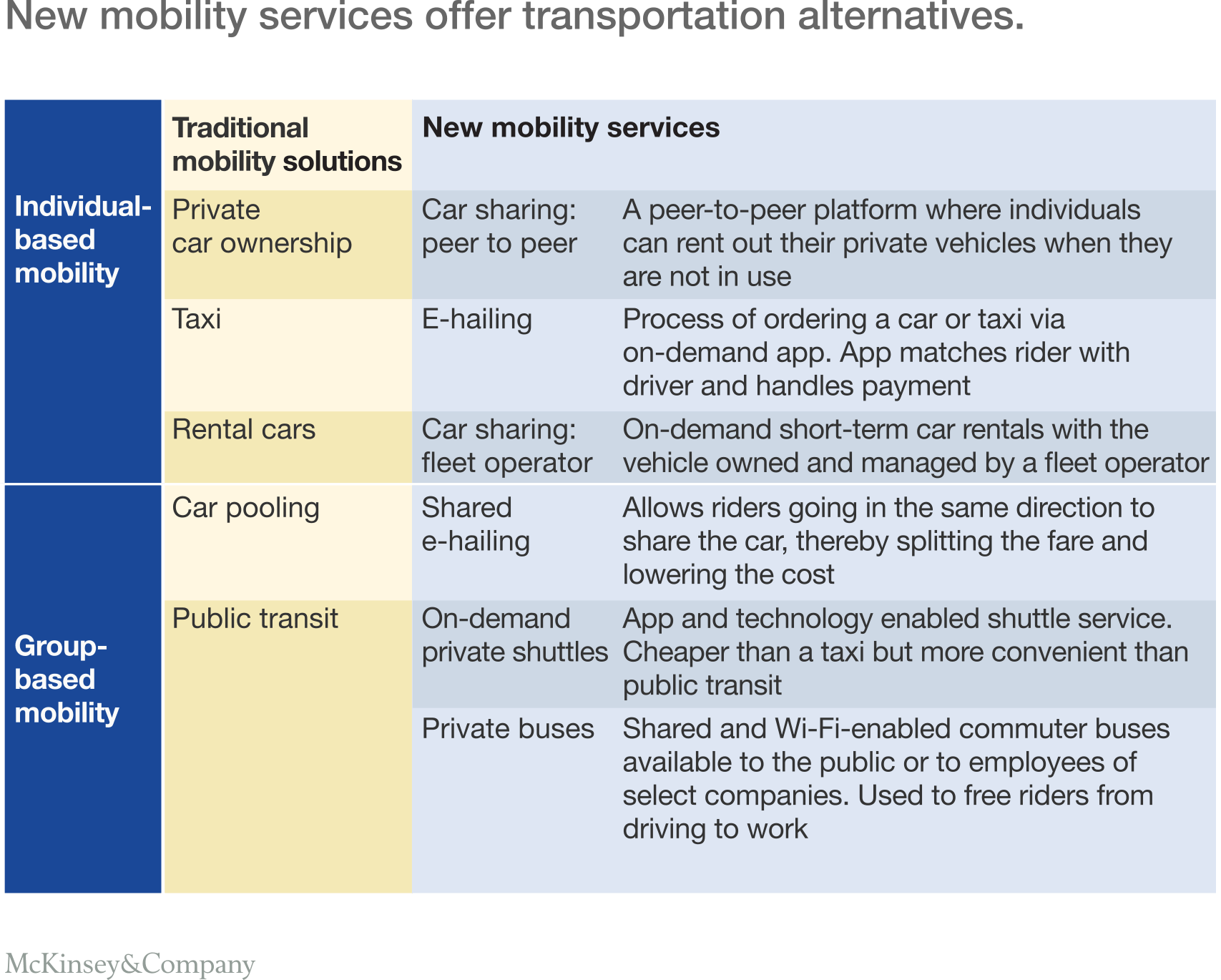 New mobility services offer transportation alternatives.

| | Traditional mobility solutions | New mobility services | |
|---|---|---|---|
| Individual-based mobility | Private car ownership | Car sharing: peer to peer | A peer-to-peer platform where individuals can rent out their private vehicles when they are not in use |
| | Taxi | E-hailing | Process of ordering a car or taxi via on-demand app. App matches rider with driver and handles payment |
| | Rental cars | Car sharing: fleet operator | On-demand short-term car rentals with the vehicle owned and managed by a fleet operator |
| Group-based mobility | Car pooling | Shared e-hailing | Allows riders going in the same direction to share the car, thereby splitting the fare and lowering the cost |
| | Public transit | On-demand private shuttles | App and technology enabled shuttle service. Cheaper than a taxi but more convenient than public transit |
| | | Private buses | Shared and Wi-Fi-enabled commuter buses available to the public or to employees of select companies. Used to free riders from driving to work |

McKinsey&Company